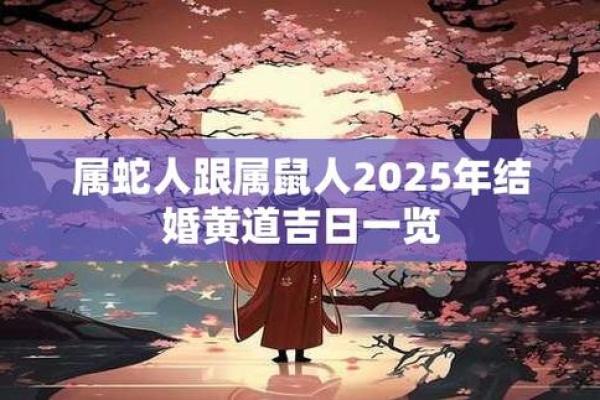 属蛇人跟属鼠人2025年结婚黄道吉日一览